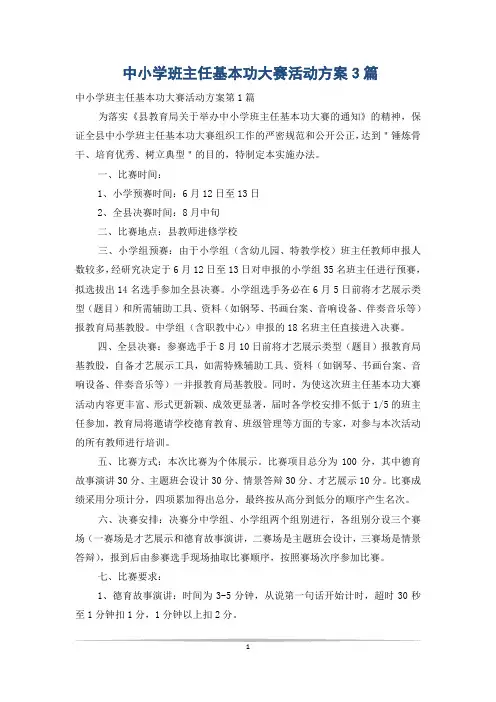 中小学班主任基本功大赛活动方案3篇

中小学班主任基本功大赛活动方案第1篇

为落实《县教育局关于举办中小学班主任基本功大赛的通知》的精神，保证全县中小学班主任基本功大赛组织工作的严密规范和公开公正，达到＂锤炼骨干、培育优秀、树立典型＂的目的，特制定本实施办法。

一、比赛时间：

1、小学预赛时间：6月12日至13日

2、全县决赛时间：8月中旬

二、比赛地点：县教师进修学校

三、小学组预赛：由于小学组（含幼儿园、特教学校）班主任教师申报人数较多，经研究决定于6月12日至13日对申报的小学组35名班主任进行预赛，拟选拔出14名选手参加全县决赛。小学组选手务必在6月5日前将才艺展示类型（题目）和所需辅助工具、资料（如钢琴、书画台案、音响设备、伴奏音乐等）报教育局基教股。中学组（含职教中心）申报的18名班主任直接进入决赛。

四、全县决赛：参赛选手于8月10日前将才艺展示类型（题目）报教育局基教股，自备才艺展示工具，如需特殊辅助工具、资料（如钢琴、书画台案、音响设备、伴奏音乐等）一并报教育局基教股。同时，为使这次班主任基本功大赛活动内容更丰富、形式更新颖、成效更显著，届时各学校安排不低于1/5的班主任参加，教育局将邀请学校德育教育、班级管理等方面的专家，对参与本次活动的所有教师进行培训。

五、比赛方式：本次比赛为个体展示，比赛项目总分为100分，其中德育故事演讲30分、主题班会设计30分、情景答辩30分、才艺展示10分。比赛成绩采用分项计分，四项累加得出总分，最终按从高分到低分的顺序产生名次。

六、决赛安排：决赛分中学组、小学组两个组别进行，各组别分设三个赛场（一赛场是才艺展示和德育故事演讲，二赛场是主题班会设计，三赛场是情景答辩），报到后由参赛选手现场抽取比赛顺序，按照赛场次序参加比赛。

七、比赛要求：

1、德育故事演讲：时间为3-5分钟，从说第一句话开始计时，超时30秒至1分钟扣1分，1分钟以上扣2分。

1